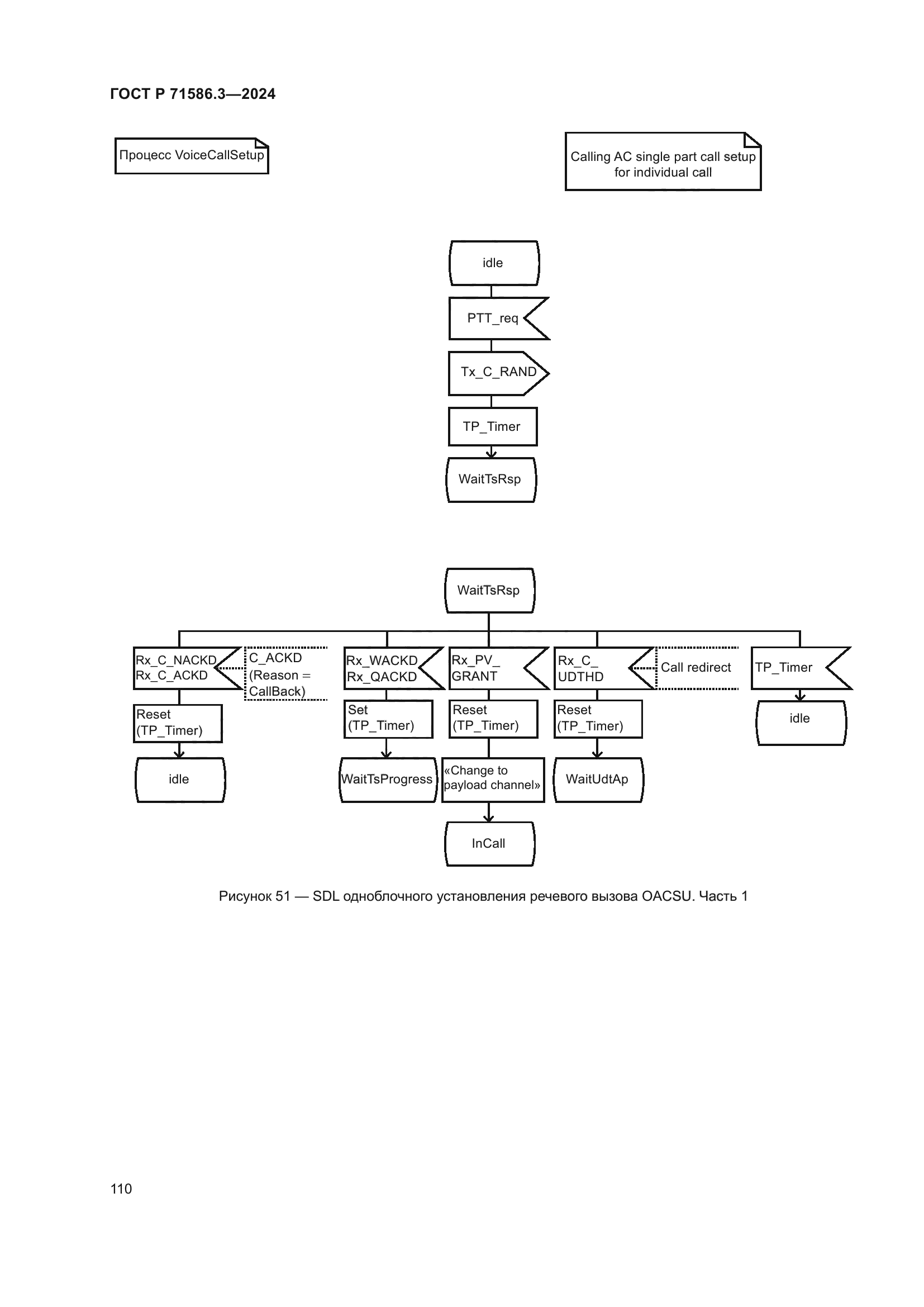 ГОСТ Р 71586.3—2024

Процесс VoiceCallSetup

Calling AC single part call setup for individual call

idle

PTT_req

Tx_C_RAND

TP_Timer

WaitTsRsp

WaitTsRsp

Rx_C_NACKD
Rx_C_ACKD

C_ACKD (Reason = CallBack)

Reset (TP_Timer)

idle

Rx_WACKD
Rx_QACKD

Set (TP_Timer)

WaitTsProgress

Rx_PV_ GRANT

Reset (TP_Timer)

«Change to payload channel»

InCall

Rx_C_ UDTHD

Call redirect

Reset (TP_Timer)

WaitUdtAp

TP_Timer

idle

Рисунок 51 — SDL одноблочного установления речевого вызова OACSU. Часть 1

110